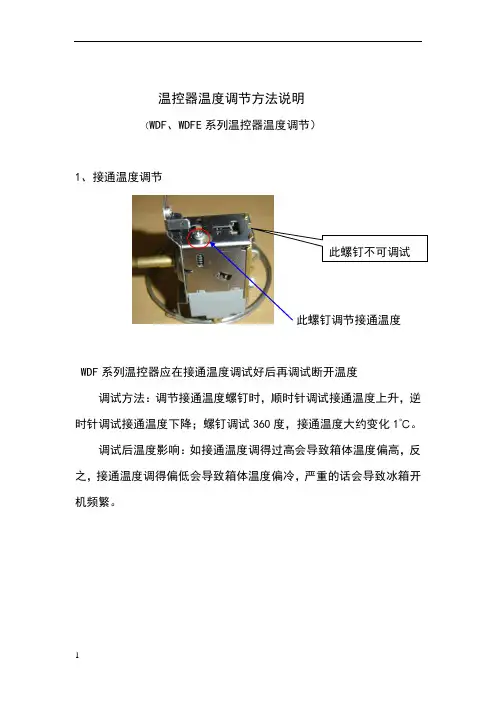 温控器温度调节方法说明

（WDF、WDFE 系列温控器温度调节）

1、接通温度调节

此螺钉不可调试

此螺钉调节接通温度

WDF 系列温控器应在接通温度调试好后再调试断开温度

调试方法：调节接通温度螺钉时，顺时针调试接通温度上升，逆时针调试接通温度下降；螺钉调试 360 度，接通温度大约变化 1℃。

调试后温度影响：如接通温度调得过高会导致箱体温度偏高，反之，接通温度调得偏低会导致箱体温度偏冷，严重的话会导致冰箱开机频繁。

1